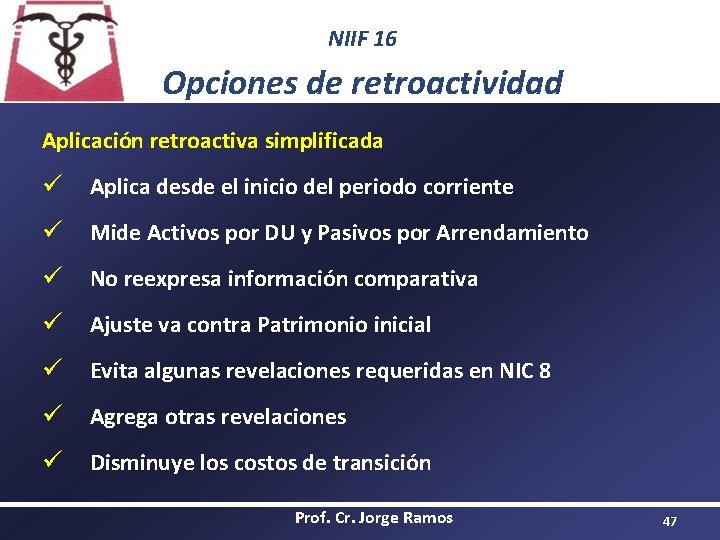 NIIF 16

Opciones de retroactividad

Aplicación retroactiva simplificada

✓ Aplica desde el inicio del periodo corriente

✓ Mide Activos por DU y Pasivos por Arrendamiento

✓ No reexpresa información comparativa

✓ Ajuste va contra Patrimonio inicial

✓ Evita algunas revelaciones requeridas en NIC 8

✓ Agrega otras revelaciones

✓ Disminuye los costos de transición

Prof. Cr. Jorge Ramos

47